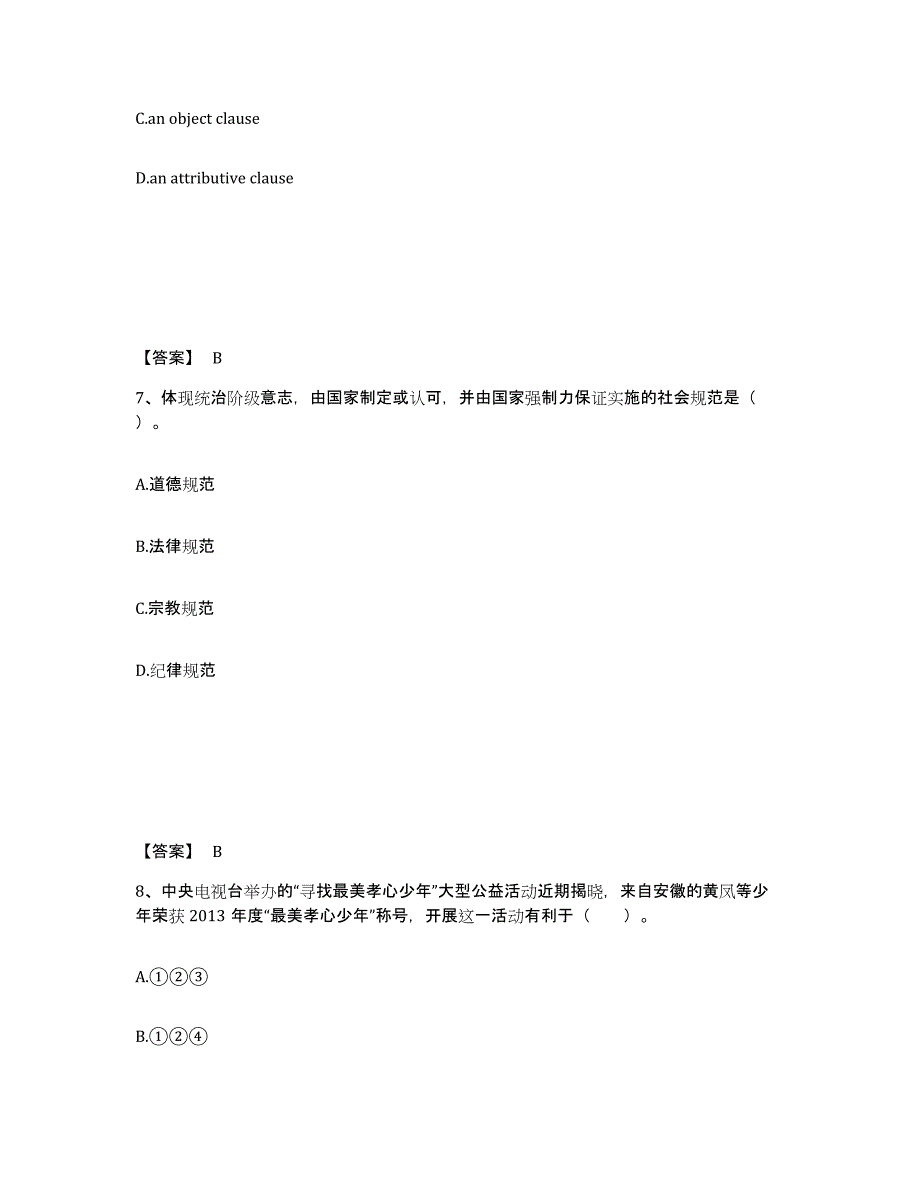 C.an object clause

D.an attributive clause

【答案】 B

7、体现统治阶级意志，由国家制定或认可，并由国家强制力保证实施的社会规范是（ ）。

A.道德规范

B.法律规范

C.宗教规范

D.纪律规范

【答案】 B

8、中央电视台举办的“寻找最美孝心少年”大型公益活动近期揭晓，来自安徽的黄凤等少年荣获 2013 年度“最美孝心少年”称号，开展这一活动有利于（ ）。

A.①②③

B.①②④